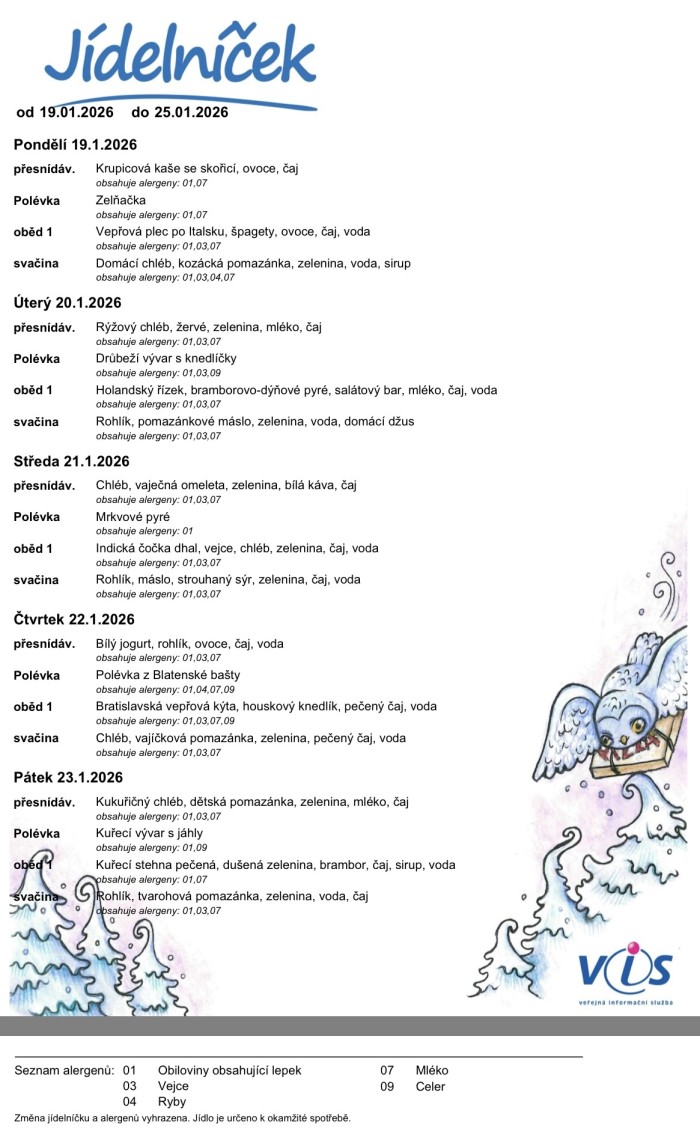 Jídelníček

od 19.01.2026 do 25.01.2026

Pondělí 19.1.2026

přesnídáv. Krupicová kaše se skořicí, ovoce, čaj
obsahuje alergeny: 01,07

Polévka Zelňačka
obsahuje alergeny: 01,07

oběd 1 Vepřová plec po Italsku, špagety, ovoce, čaj, voda
obsahuje alergeny: 01,03,07

svačina Domácí chléb, kozácká pomazánka, zelenina, voda, sirup
obsahuje alergeny: 01,03,04,07

Úterý 20.1.2026

přesnídáv. Rýžový chléb, žervé, zelenina, mléko, čaj
obsahuje alergeny: 01,03,07

Polévka Drůbeží vývar s knedlíčky
obsahuje alergeny: 01,03,09

oběd 1 Holandský řízek, bramborovo-dýňové pyré, salátový bar, mléko, čaj, voda
obsahuje alergeny: 01,03,07

svačina Rohlík, pomazánkové máslo, zelenina, voda, domácí džus
obsahuje alergeny: 01,03,07

Středa 21.1.2026

přesnídáv. Chléb, vaječná omeleta, zelenina, bílá káva, čaj
obsahuje alergeny: 01,03,07

Polévka Mrkvové pyré
obsahuje alergeny: 01

oběd 1 Indická čočka dhal, vejce, chléb, zelenina, čaj, voda
obsahuje alergeny: 01,03,07

svačina Rohlík, máslo, strouhaný sýr, zelenina, čaj, voda
obsahuje alergeny: 01,03,07

Čtvrtek 22.1.2026

přesnídáv. Bílý jogurt, rohlík, ovoce, čaj, voda
obsahuje alergeny: 01,03,07

Polévka Polévka z Blatenské bašty
obsahuje alergeny: 01,04,07,09

oběd 1 Bratislavská vepřová kýta, houskový knedlík, pečený čaj, voda
obsahuje alergeny: 01,03,07,09

svačina Chléb, vajíčková pomazánka, zelenina, pečený čaj, voda
obsahuje alergeny: 01,03,07

Pátek 23.1.2026

přesnídáv. Kukuřičný chléb, dětská pomazánka, zelenina, mléko, čaj
obsahuje alergeny: 01,03,07

Polévka Kuřecí vývar s jáhly
obsahuje alergeny: 01,09

oběd 1 Kuřecí stehna pečená, dušená zelenina, brambor, čaj, sirup, voda
obsahuje alergeny: 01,07

svačina Rohlík, tvarohová pomazánka, zelenina, voda, čaj
obsahuje alergeny: 01,03,07

VIS
veřejná informační služba

Seznam alergenů: 01 Obiloviny obsahující lepek
03 Vejce
04 Ryby
07 Mléko
09 Celer

Změna jídelníčku a alergenů vyhrazena. Jídlo je určeno k okamžité spotřebě.